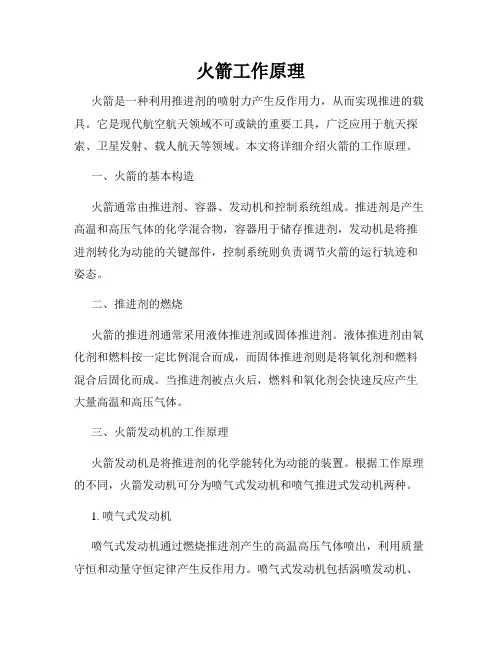 火箭工作原理

火箭是一种利用推进剂的喷射力产生反作用力，从而实现推进的载具。它是现代航空航天领域不可或缺的重要工具，广泛应用于航天探索、卫星发射、载人航天等领域。本文将详细介绍火箭的工作原理。

一、火箭的基本构造

火箭通常由推进剂、容器、发动机和控制系统组成。推进剂是产生高温和高压气体的化学混合物，容器用于储存推进剂，发动机是将推进剂转化为动能的关键部件，控制系统则负责调节火箭的运行轨迹和姿态。

二、推进剂的燃烧

火箭的推进剂通常采用液体推进剂或固体推进剂。液体推进剂由氧化剂和燃料按一定比例混合而成，而固体推进剂则是将氧化剂和燃料混合后固化而成。当推进剂被点火后，燃料和氧化剂会快速反应产生大量高温和高压气体。

三、火箭发动机的工作原理

火箭发动机是将推进剂的化学能转化为动能的装置。根据工作原理的不同，火箭发动机可分为喷气式发动机和喷气推进式发动机两种。

1. 喷气式发动机

喷气式发动机通过燃烧推进剂产生的高温高压气体喷出，利用质量守恒和动量守恒定律产生反作用力。喷气式发动机包括涡喷发动机、